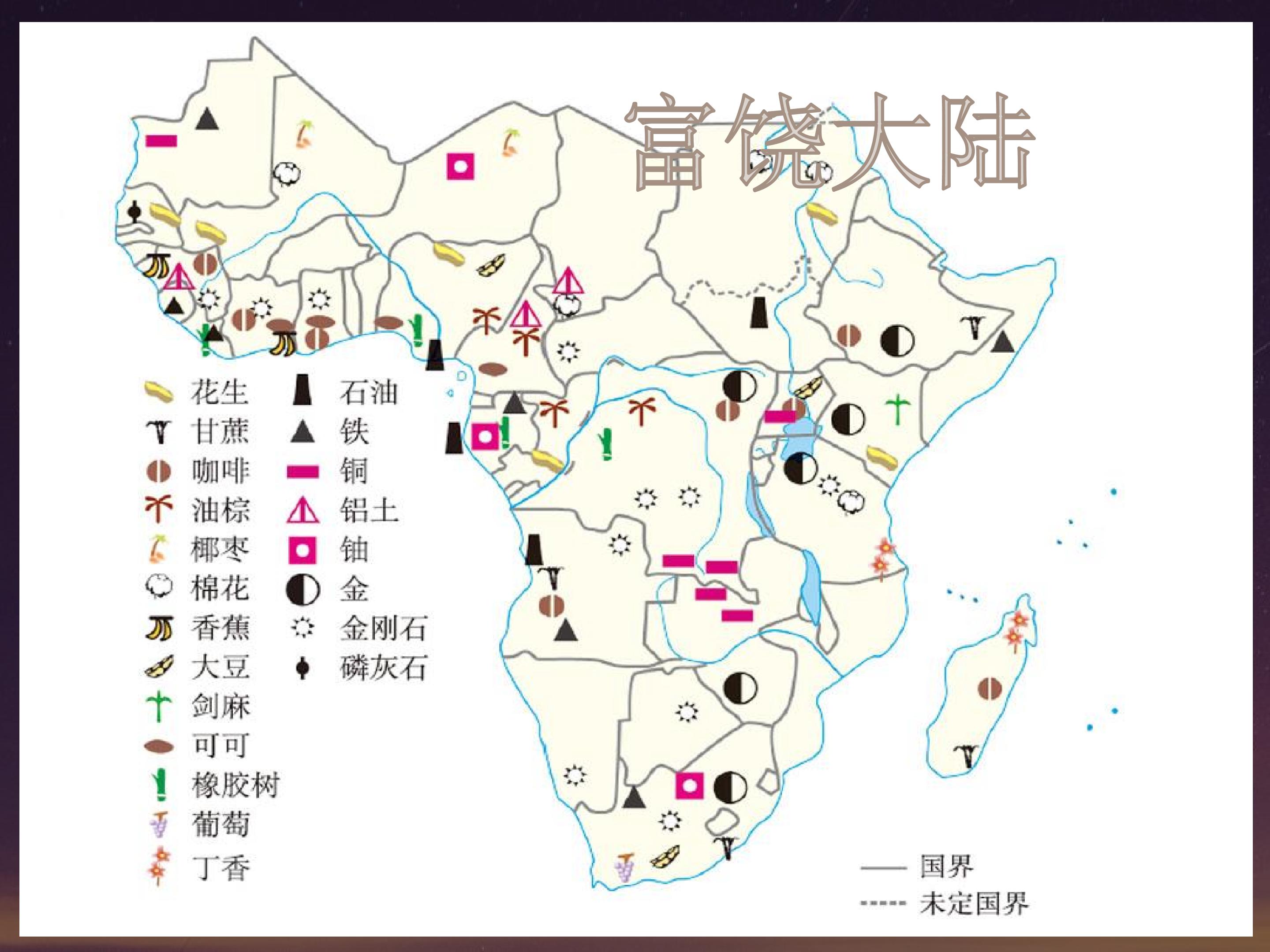 富饶大陆

花生
甘蔗
咖啡
油棕
椰枣
棉花
香蕉
大豆
剑麻
可可
橡胶树
葡萄
丁香

石油
铁
铜
铝土
铀
金
金刚石
磷灰石

国界
未定国界